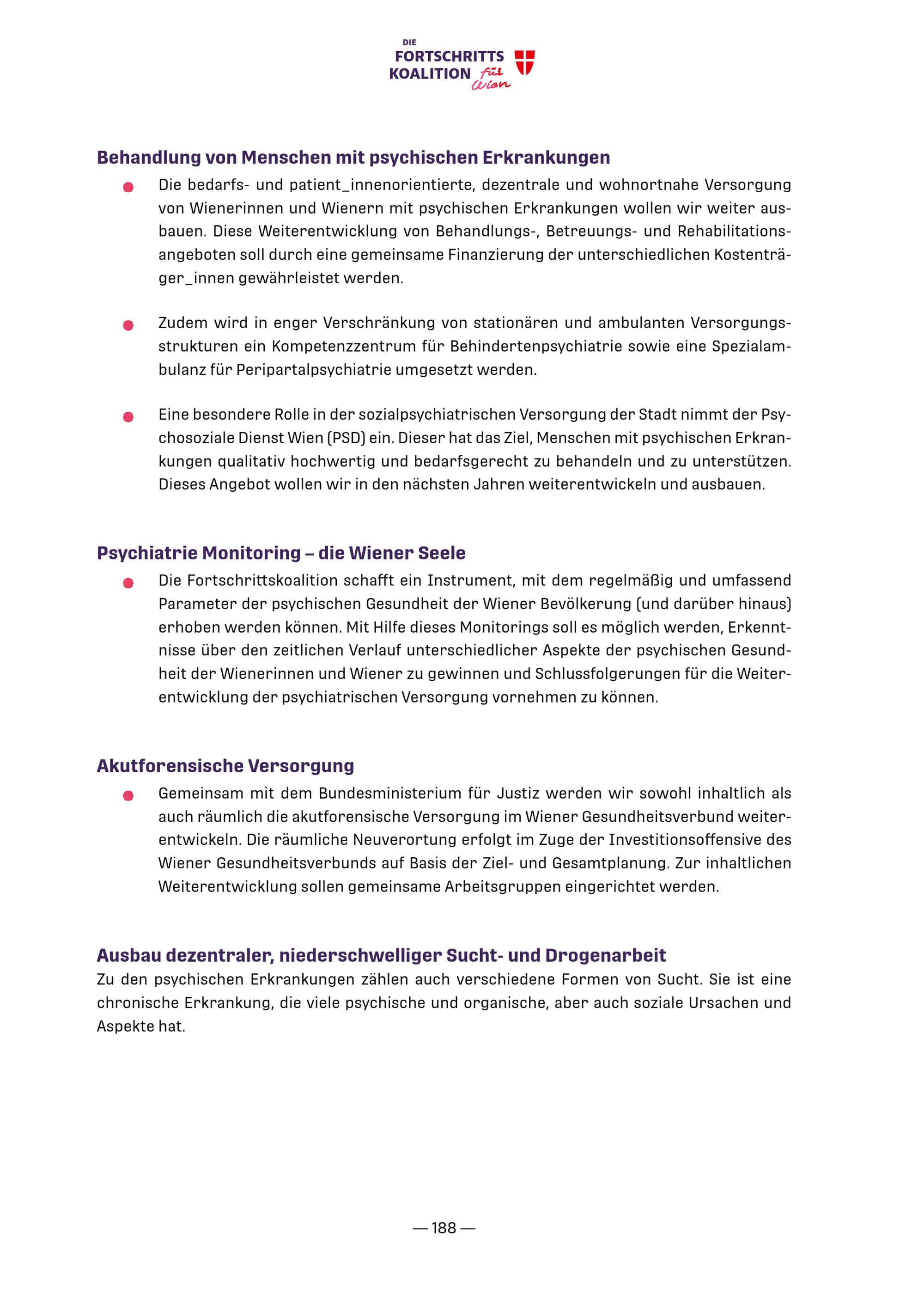 DIE
FORTSCHRITTS
KOALITION für Wien

Behandlung von Menschen mit psychischen Erkrankungen

Die bedarfs- und patient_innenorientierte, dezentrale und wohnortnahe Versorgung von Wienerinnen und Wienern mit psychischen Erkrankungen wollen wir weiter ausbauen. Diese Weiterentwicklung von Behandlungs-, Betreuungs- und Rehabilitationsangeboten soll durch eine gemeinsame Finanzierung der unterschiedlichen Kostenträger_innen gewährleistet werden.

Zudem wird in enger Verschränkung von stationären und ambulanten Versorgungsstrukturen ein Kompetenzzentrum für Behindertenpsychiatrie sowie eine Spezialambulanz für Peripartalpsychiatrie umgesetzt werden.

Eine besondere Rolle in der sozialpsychiatrischen Versorgung der Stadt nimmt der Psychosoziale Dienst Wien (PSD) ein. Dieser hat das Ziel, Menschen mit psychischen Erkrankungen qualitativ hochwertig und bedarfsgerecht zu behandeln und zu unterstützen. Dieses Angebot wollen wir in den nächsten Jahren weiterentwickeln und ausbauen.

Psychiatrie Monitoring – die Wiener Seele

Die Fortschrittskoalition schafft ein Instrument, mit dem regelmäßig und umfassend Parameter der psychischen Gesundheit der Wiener Bevölkerung (und darüber hinaus) erhoben werden können. Mit Hilfe dieses Monitorings soll es möglich werden, Erkenntnisse über den zeitlichen Verlauf unterschiedlicher Aspekte der psychischen Gesundheit der Wienerinnen und Wiener zu gewinnen und Schlussfolgerungen für die Weiterentwicklung der psychiatrischen Versorgung vornehmen zu können.

Akutforensische Versorgung

Gemeinsam mit dem Bundesministerium für Justiz werden wir sowohl inhaltlich als auch räumlich die akutforensische Versorgung im Wiener Gesundheitsverbund weiterentwickeln. Die räumliche Neuverortung erfolgt im Zuge der Investitionsoffensive des Wiener Gesundheitsverbunds auf Basis der Ziel- und Gesamtplanung. Zur inhaltlichen Weiterentwicklung sollen gemeinsame Arbeitsgruppen eingerichtet werden.

Ausbau dezentraler, niederschwelliger Sucht- und Drogenarbeit
Zu den psychischen Erkrankungen zählen auch verschiedene Formen von Sucht. Sie ist eine chronische Erkrankung, die viele psychische und organische, aber auch soziale Ursachen und Aspekte hat.

— 188 —